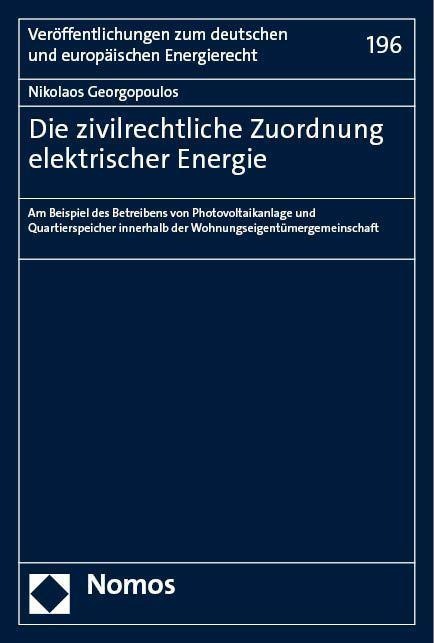 Veröffentlichungen zum deutschen und europäischen Energierecht

196

Nikolaos Georgopoulos

Die zivilrechtliche Zuordnung elektrischer Energie

Am Beispiel des Betreibens von Photovoltaikanlage und Quartierspeicher innerhalb der Wohnungseigentümergemeinschaft

Nomos